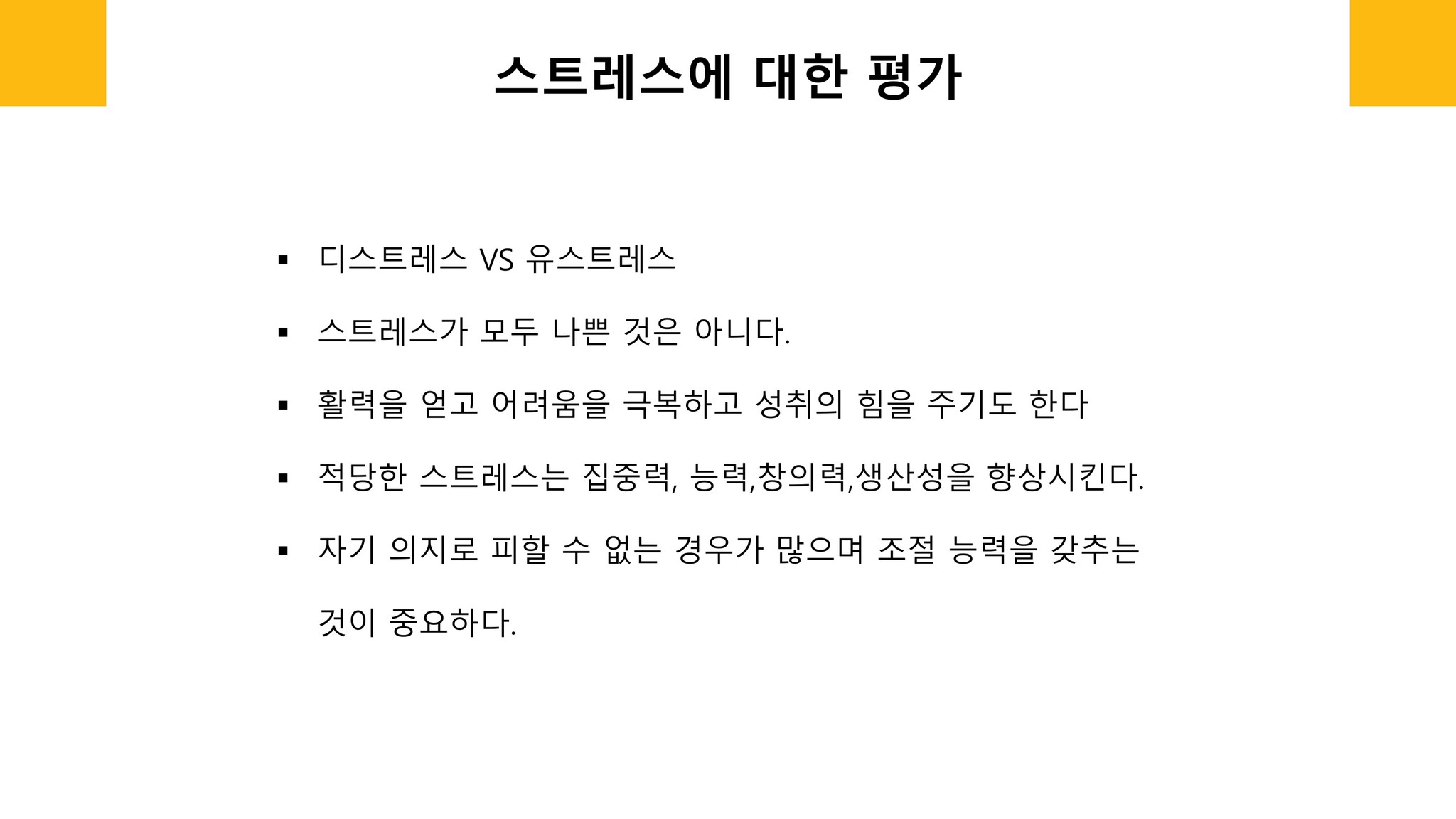 스트레스에 대한 평가

▪ 디스트레스 VS 유스트레스

▪ 스트레스가 모두 나쁜 것은 아니다.

▪ 활력을 얻고 어려움을 극복하고 성취의 힘을 주기도 한다

▪ 적당한 스트레스는 집중력, 능력,창의력,생산성을 향상시킨다.

▪ 자기 의지로 피할 수 없는 경우가 많으며 조절 능력을 갖추는 것이 중요하다.